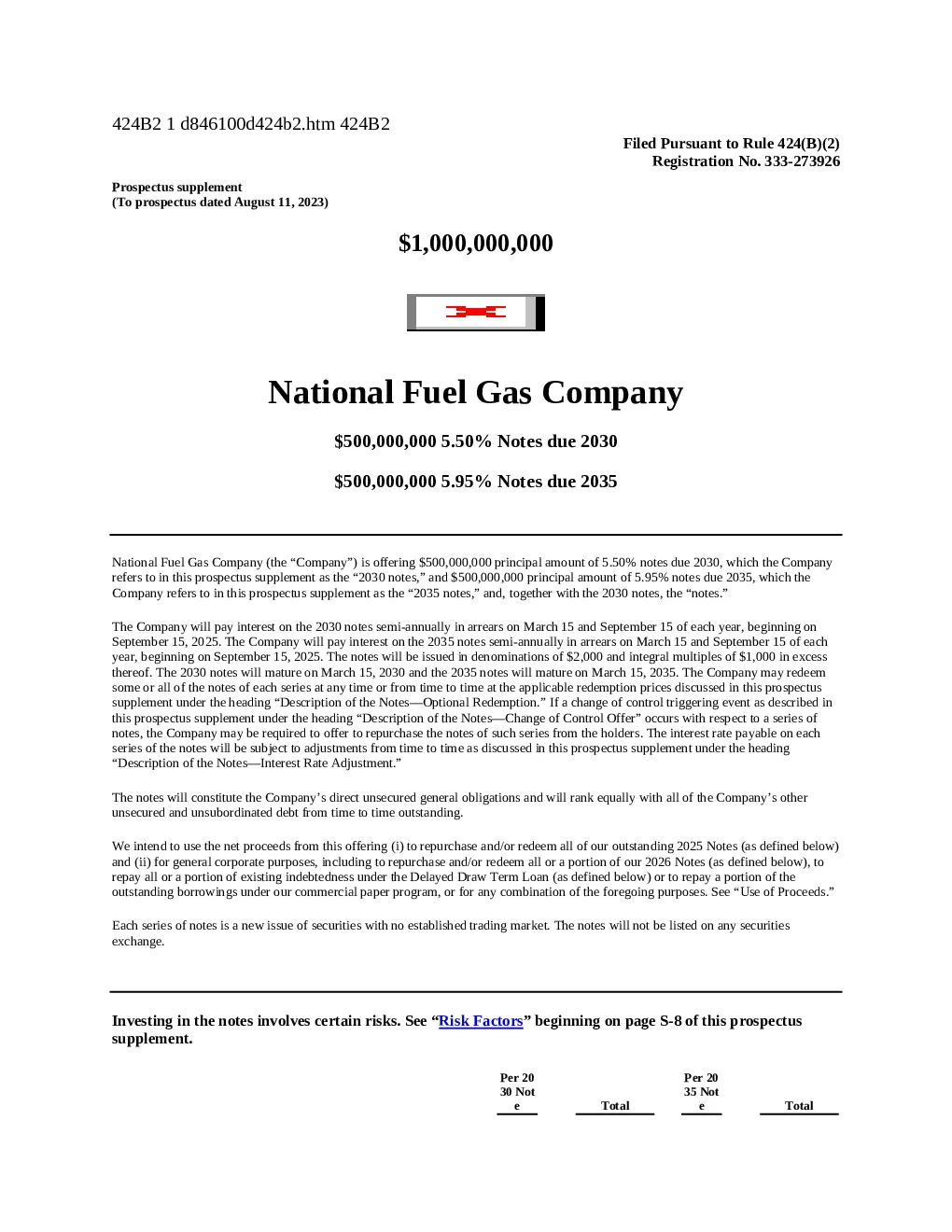 424B2 1 d846100d424b2.htm 424B2

Filed Pursuant to Rule 424(B)(2)
Registration No. 333-273926

Prospectus supplement
(To prospectus dated August 11, 2023)

$1,000,000,000

National Fuel Gas Company

$500,000,000 5.50% Notes due 2030

$500,000,000 5.95% Notes due 2035

National Fuel Gas Company (the “Company”) is offering $500,000,000 principal amount of 5.50% notes due 2030, which the Company refers to in this prospectus supplement as the “2030 notes,” and $500,000,000 principal amount of 5.95% notes due 2035, which the Company refers to in this prospectus supplement as the “2035 notes,” and, together with the 2030 notes, the “notes.”

The Company will pay interest on the 2030 notes semi-annually in arrears on March 15 and September 15 of each year, beginning on September 15, 2025. The Company will pay interest on the 2035 notes semi-annually in arrears on March 15 and September 15 of each year, beginning on September 15, 2025. The notes will be issued in denominations of $2,000 and integral multiples of $1,000 in excess thereof. The 2030 notes will mature on March 15, 2030 and the 2035 notes will mature on March 15, 2035. The Company may redeem some or all of the notes of each series at any time or from time to time at the applicable redemption prices discussed in this prospectus supplement under the heading “Description of the Notes—Optional Redemption.” If a change of control triggering event as described in this prospectus supplement under the heading “Description of the Notes—Change of Control Offer” occurs with respect to a series of notes, the Company may be required to offer to repurchase the notes of such series from the holders. The interest rate payable on each series of the notes will be subject to adjustments from time to time as discussed in this prospectus supplement under the heading “Description of the Notes—Interest Rate Adjustment.”

The notes will constitute the Company’s direct unsecured general obligations and will rank equally with all of the Company’s other unsecured and unsubordinated debt from time to time outstanding.

We intend to use the net proceeds from this offering (i) to repurchase and/or redeem all of our outstanding 2025 Notes (as defined below) and (ii) for general corporate purposes, including to repurchase and/or redeem all or a portion of our 2026 Notes (as defined below), to repay all or a portion of existing indebtedness under the Delayed Draw Term Loan (as defined below) or to repay a portion of the outstanding borrowings under our commercial paper program, or for any combination of the foregoing purposes. See “Use of Proceeds.”

Each series of notes is a new issue of securities with no established trading market. The notes will not be listed on any securities exchange.

Investing in the notes involves certain risks. See “Risk Factors” beginning on page S-8 of this prospectus supplement.

| Per 2030 Note | Total | Per 2035 Note | Total |
|---|---|---|---|